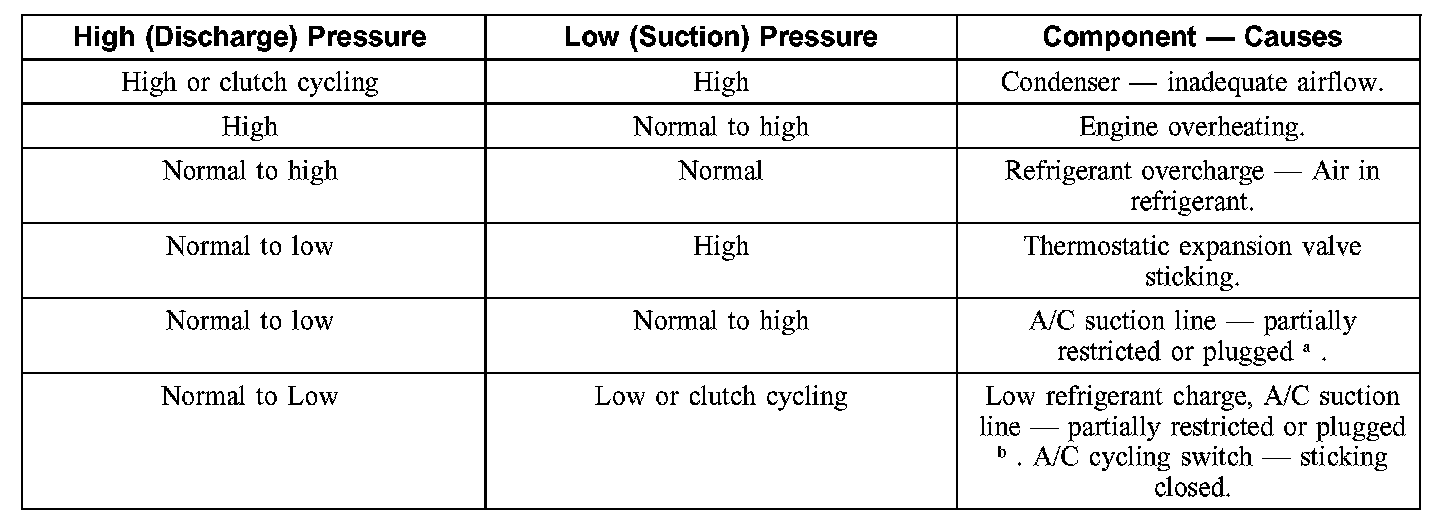 | High (Discharge) Pressure | Low (Suction) Pressure | Component — Causes |
|---|---|---|
| High or clutch cycling | High | Condenser — inadequate airflow. |
| High | Normal to high | Engine overheating. |
| Normal to high | Normal | Refrigerant overcharge — Air in refrigerant. |
| Normal to low | High | Thermostatic expansion valve sticking. |
| Normal to low | Normal to high | A/C suction line — partially restricted or plugged $^{a}$ . |
| Normal to Low | Low or clutch cycling | Low refrigerant charge, A/C suction line — partially restricted or plugged $^{b}$ . A/C cycling switch — sticking closed. |